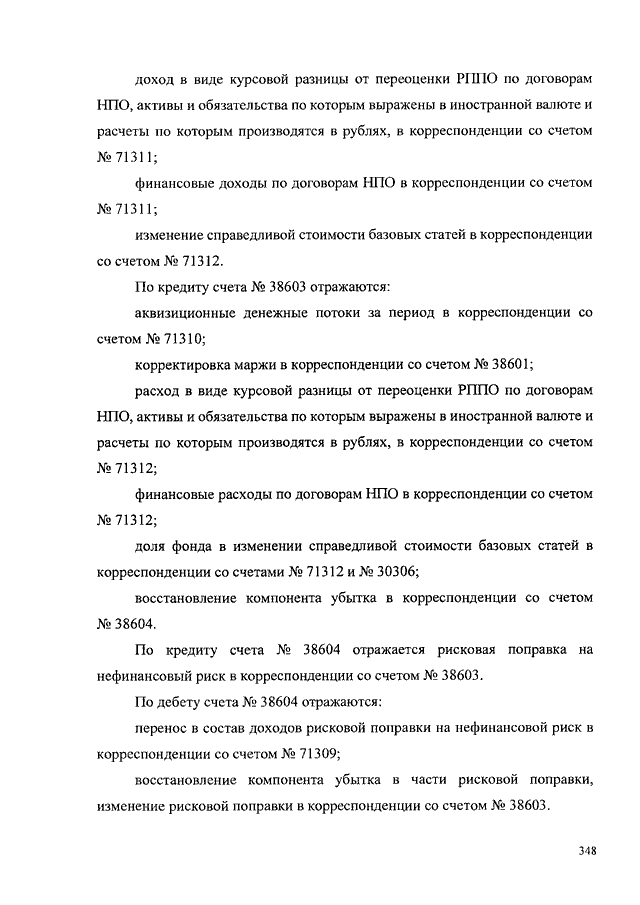 доход в виде курсовой разницы от переоценки РППО по договорам НПО, активы и обязательства по которым выражены в иностранной валюте и расчеты по которым производятся в рублях, в корреспонденции со счетом № 71311;

финансовые доходы по договорам НПО в корреспонденции со счетом № 71311;

изменение справедливой стоимости базовых статей в корреспонденции со счетом № 71312.

По кредиту счета № 38603 отражаются:

аквизиционные денежные потоки за период в корреспонденции со счетом № 71310;

корректировка маржи в корреспонденции со счетом № 38601;

расход в виде курсовой разницы от переоценки РППО по договорам НПО, активы и обязательства по которым выражены в иностранной валюте и расчеты по которым производятся в рублях, в корреспонденции со счетом № 71312;

финансовые расходы по договорам НПО в корреспонденции со счетом № 71312;

доля фонда в изменении справедливой стоимости базовых статей в корреспонденции со счетами № 71312 и № 30306;

восстановление компонента убытка в корреспонденции со счетом № 38604.

По кредиту счета № 38604 отражается рисковая поправка на нефинансовый риск в корреспонденции со счетом № 38603.

По дебету счета № 38604 отражаются:

перенос в состав доходов рисковой поправки на нефинансовой риск в корреспонденции со счетом № 71309;

восстановление компонента убытка в части рисковой поправки, изменение рисковой поправки в корреспонденции со счетом № 38603.

348